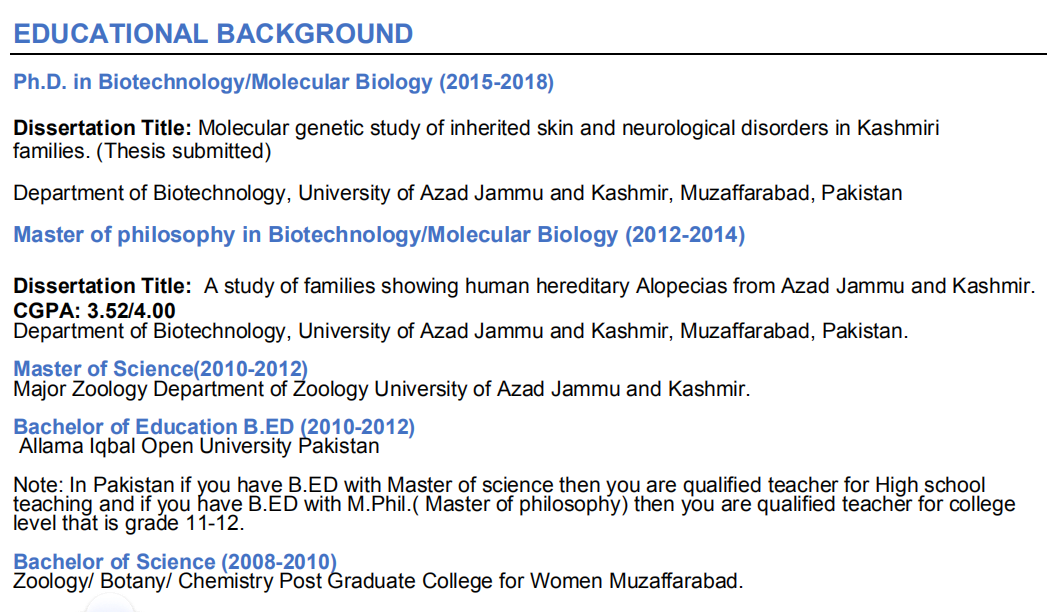 EDUCATIONAL BACKGROUND

Ph.D. in Biotechnology/Molecular Biology (2015-2018)

Dissertation Title: Molecular genetic study of inherited skin and neurological disorders in Kashmiri families. (Thesis submitted)

Department of Biotechnology, University of Azad Jammu and Kashmir, Muzaffarabad, Pakistan

Master of philosophy in Biotechnology/Molecular Biology (2012-2014)

Dissertation Title: A study of families showing human hereditary Alopecias from Azad Jammu and Kashmir.
CGPA: 3.52/4.00
Department of Biotechnology, University of Azad Jammu and Kashmir, Muzaffarabad, Pakistan.

Master of Science(2010-2012)
Major Zoology Department of Zoology University of Azad Jammu and Kashmir.

Bachelor of Education B.ED (2010-2012)
Allama Iqbal Open University Pakistan

Note: In Pakistan if you have B.ED with Master of science then you are qualified teacher for High school teaching and if you have B.ED with M.Phil.( Master of philosophy) then you are qualified teacher for college level that is grade 11-12.

Bachelor of Science (2008-2010)
Zoology/ Botany/ Chemistry Post Graduate College for Women Muzaffarabad.